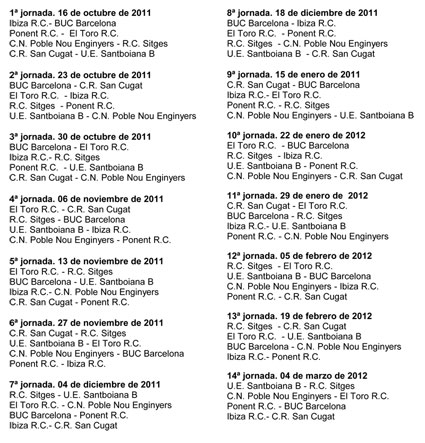 1ª jornada. 16 de octubre de 2011
Ibiza R.C.- BUC Barcelona
Ponent R.C. - El Toro R.C.
C.N. Poble Nou Enginyers - R.C. Sitges
C.R. San Cugat - U.E. Santboiana B

2ª jornada. 23 de octubre de 2011
BUC Barcelona - C.R. San Cugat
El Toro R.C. - Ibiza R.C.
R.C. Sitges - Ponent R.C.
U.E. Santboiana B - C.N. Poble Nou Enginyers

3ª jornada. 30 de octubre de 2011
BUC Barcelona - El Toro R.C.
Ibiza R.C.- R.C. Sitges
Ponent R.C. - U.E. Santboiana B
C.R. San Cugat - C.N. Poble Nou Enginyers

4ª jornada. 06 de noviembre de 2011
El Toro R.C. - C.R. San Cugat
R.C. Sitges - BUC Barcelona
U.E. Santboiana B - Ibiza R.C.
C.N. Poble Nou Enginyers - Ponent R.C.

5ª jornada. 13 de noviembre de 2011
El Toro R.C. - R.C. Sitges
BUC Barcelona - U.E. Santboiana B
Ibiza R.C.- C.N. Poble Nou Enginyers
C.R. San Cugat - Ponent R.C.

6ª jornada. 27 de noviembre de 2011
C.R. San Cugat - R.C. Sitges
U.E. Santboiana B - El Toro R.C.
C.N. Poble Nou Enginyers - BUC Barcelona
Ponent R.C. - Ibiza R.C.

7ª jornada. 04 de diciembre de 2011
R.C. Sitges - U.E. Santboiana B
El Toro R.C. - C.N. Poble Nou Enginyers
BUC Barcelona - Ponent R.C.
Ibiza R.C.- C.R. San Cugat

8ª jornada. 18 de diciembre de 2011
BUC Barcelona - Ibiza R.C.
El Toro R.C. - Ponent R.C.
R.C. Sitges - C.N. Poble Nou Enginyers
U.E. Santboiana B - C.R. San Cugat

9ª jornada. 15 de enero de 2011
C.R. San Cugat - BUC Barcelona
Ibiza R.C.- El Toro R.C.
Ponent R.C. - R.C. Sitges
C.N. Poble Nou Enginyers - U.E. Santboiana B

10ª jornada. 22 de enero de 2012
El Toro R.C. - BUC Barcelona
R.C. Sitges - Ibiza R.C.
U.E. Santboiana B - Ponent R.C.
C.N. Poble Nou Enginyers - C.R. San Cugat

11ª jornada. 29 de enero de 2012
C.R. San Cugat - El Toro R.C.
BUC Barcelona - R.C. Sitges
Ibiza R.C.- U.E. Santboiana B
Ponent R.C. - C.N. Poble Nou Enginyers

12ª jornada. 05 de febrero de 2012
R.C. Sitges - El Toro R.C.
U.E. Santboiana B - BUC Barcelona
C.N. Poble Nou Enginyers - Ibiza R.C.
Ponent R.C. - C.R. San Cugat

13ª jornada. 19 de febrero de 2012
R.C. Sitges - C.R. San Cugat
El Toro R.C. - U.E. Santboiana B
BUC Barcelona - C.N. Poble Nou Enginyers
Ibiza R.C.- Ponent R.C.

14ª jornada. 04 de marzo de 2012
U.E. Santboiana B - R.C. Sitges
C.N. Poble Nou Enginyers - El Toro R.C.
Ponent R.C. - BUC Barcelona
Ibiza R.C.- C.R. San Cugat